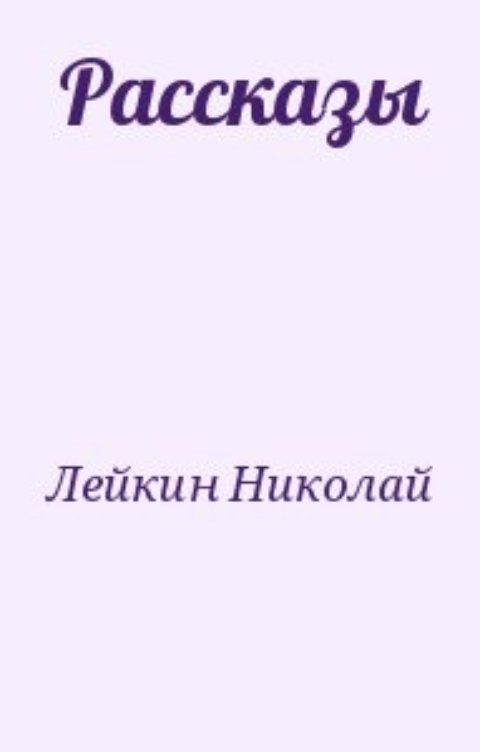 Рассказы

Лейкин Николай